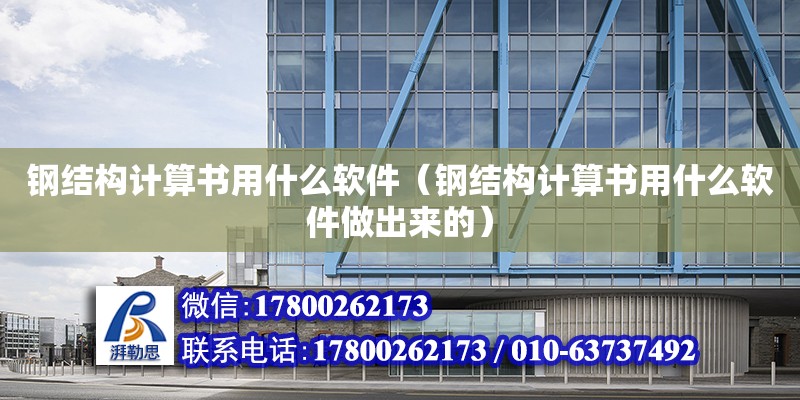 钢结构计算书用什么软件（钢结构计算书用什么软件做出来的）

湃勒思

微信:17800262173

联系电话:17800262173 / 010-63737492